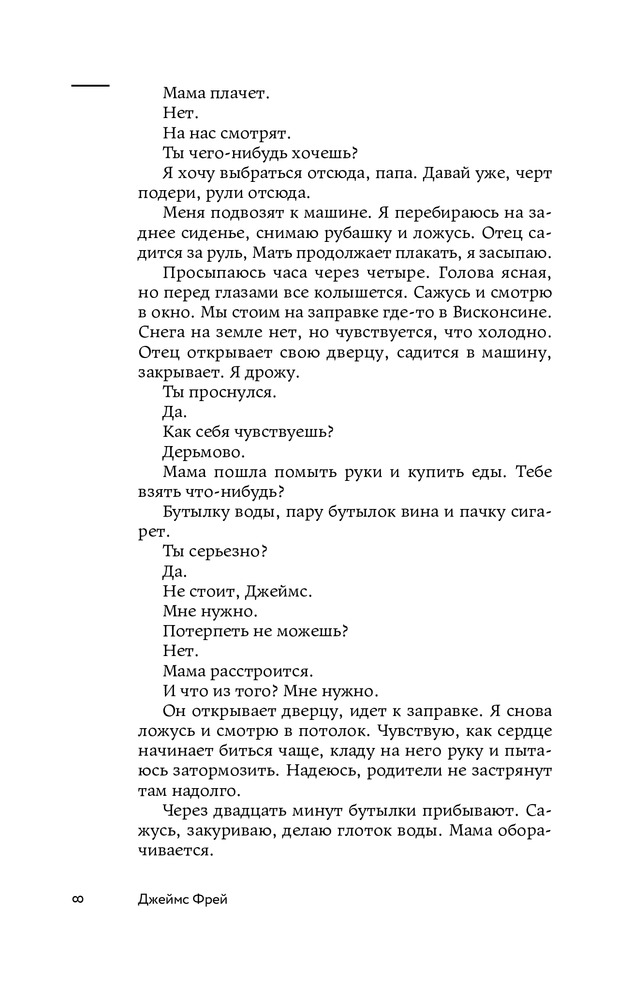 Мама плачет.
Нет.
На нас смотрят.
Ты чего-нибудь хочешь?
Я хочу выбраться отсюда, папа. Давай уже, черт подери, рули отсюда.
Меня подвозят к машине. Я перебираюсь на заднее сиденье, снимаю рубашку и ложусь. Отец садится за руль, Мать продолжает плакать, я засыпаю.
Просыпаюсь часа через четыре. Голова ясная, но перед глазами все колышется. Сажусь и смотрю в окно. Мы стоим на заправке где-то в Висконсине. Снега на земле нет, но чувствуется, что холодно. Отец открывает свою дверцу, садится в машину, закрывает. Я дрожу.
Ты проснулся.
Да.
Как себя чувствуешь?
Дерьмово.
Мама пошла помыть руки и купить еды. Тебе взять что-нибудь?
Бутылку воды, пару бутылок вина и пачку сигарет.
Ты серьезно?
Да.
Не стоит, Джеймс.
Мне нужно.
Потерпеть не можешь?
Нет.
Мама расстроится.
И что из того? Мне нужно.
Он открывает дверцу, идет к заправке. Я снова ложусь и смотрю в потолок. Чувствую, как сердце начинает биться чаще, кладу на него руку и пытаюсь затормозить. Надеюсь, родители не застрянут там надолго.
Через двадцать минут бутылки прибывают. Сажусь, закуриваю, делаю глоток воды. Мама оборачивается.

8 Джеймс Фрей